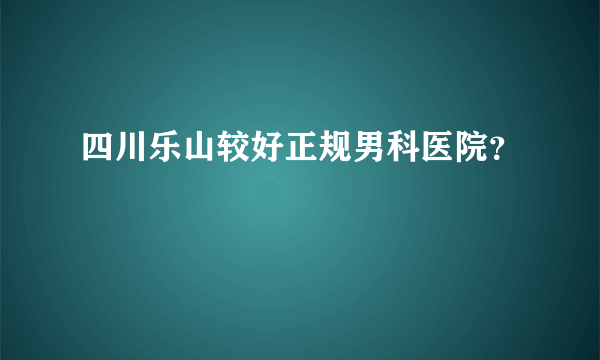 四川乐山较好正规男科医院?